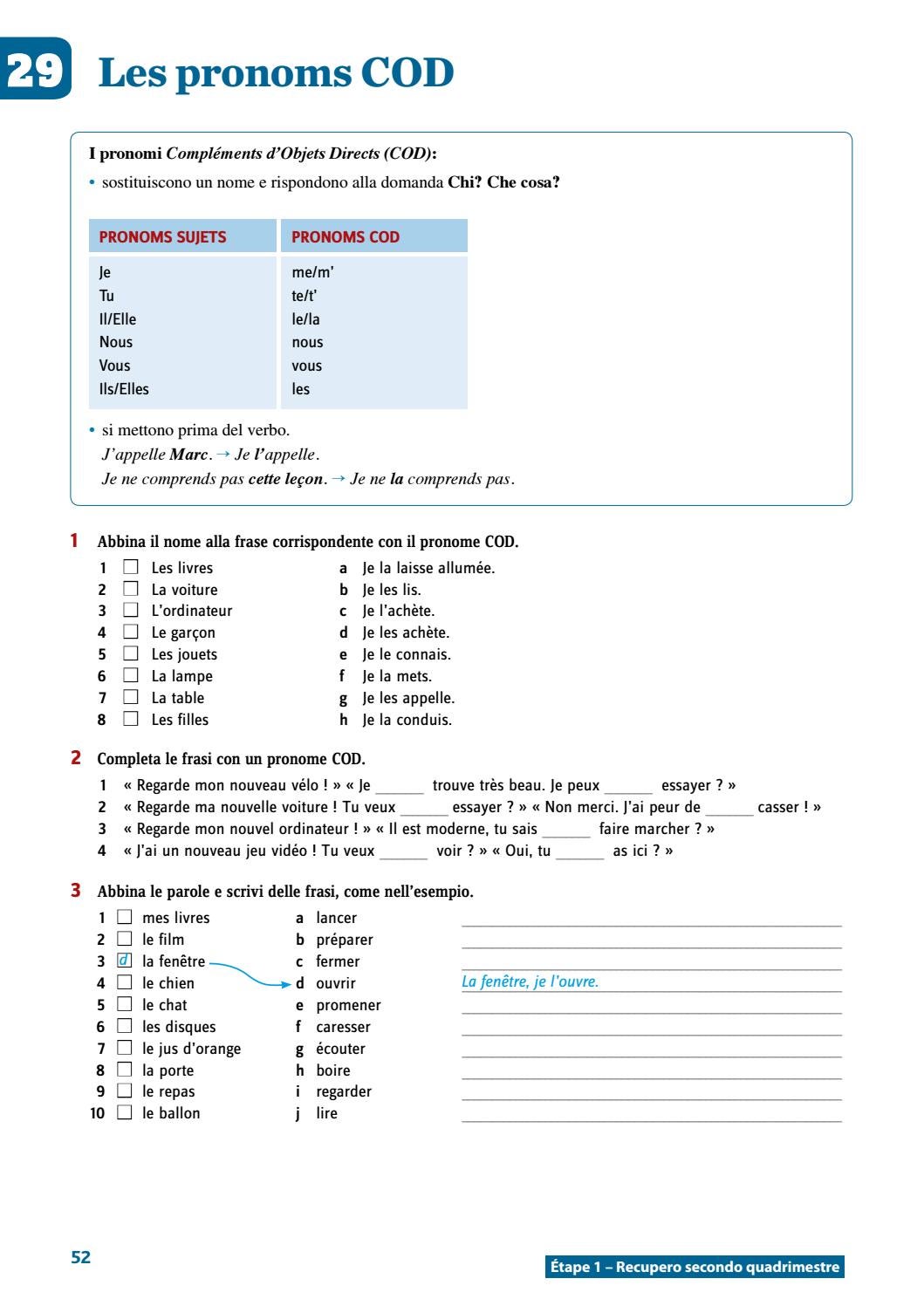 29 Les pronoms COD

I pronomi Compléments d'Objets Directs (COD):

• sostituiscono un nome e rispondono alla domanda Chi? Che cosa?

| PRONOMS SUJETS | PRONOMS COD |
|---|---|
| Je | me/m' |
| Tu | te/t' |
| Il/Elle | le/la |
| Nous | nous |
| Vous | vous |
| Ils/Elles | les |

• si mettono prima del verbo.
J'appelle Marc. → Je l'appelle.
Je ne comprends pas cette leçon. → Je ne la comprends pas.

1 Abbina il nome alla frase corrispondente con il pronome COD.

1 ☐ Les livres
2 ☐ La voiture
3 ☐ L'ordinateur
4 ☐ Le garçon
5 ☐ Les jouets
6 ☐ La lampe
7 ☐ La table
8 ☐ Les filles

a Je la laisse allumée.
b Je les lis.
c Je l'achète.
d Je les achète.
e Je le connais.
f Je la mets.
g Je les appelle.
h Je la conduis.

2 Completa le frasi con un pronome COD.

1 « Regarde mon nouveau vélo ! » « Je ____ trouve très beau. Je peux ____ essayer ? »
2 « Regarde ma nouvelle voiture ! Tu veux ____ essayer ? » « Non merci. J'ai peur de ____ casser ! »
3 « Regarde mon nouvel ordinateur ! » « Il est moderne, tu sais ____ faire marcher ? »
4 « J'ai un nouveau jeu vidéo ! Tu veux ____ voir ? » « Oui, tu ____ as ici ? »

3 Abbina le parole e scrivi delle frasi, come nell'esempio.

1 ☐ mes livres
2 ☐ le film
3 d la fenêtre
4 ☐ le chien
5 ☐ le chat
6 ☐ les disques
7 ☐ le jus d'orange
8 ☐ la porte
9 ☐ le repas
10 ☐ le ballon

a lancer
b préparer
c fermer
d ouvrir
e promener
f caresser
g écouter
h boire
i regarder
j lire

____
____
____
La fenêtre, je l'ouvre.
____
____
____
____
____
____

52

Étape 1 – Recupero secondo quadrimestre